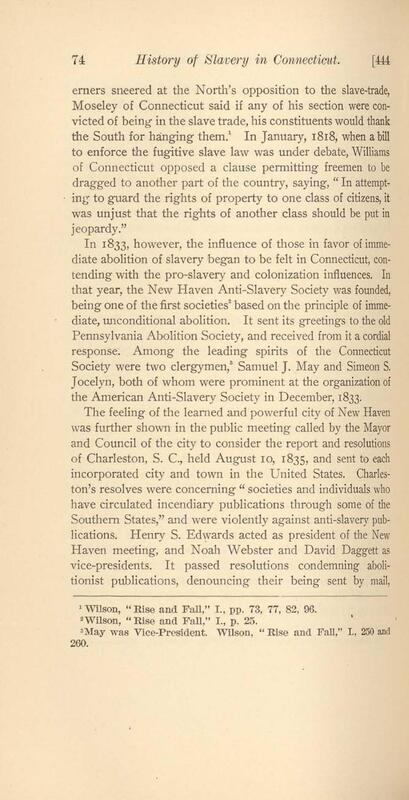 74 History of Slavery in Connecticut. [444

erners sneered at the North's opposition to the slave-trade, Moseley of Connecticut said if any of his section were convicted of being in the slave trade, his constituents would thank the South for hanging them.$^{1}$ In January, 1818, when a bill to enforce the fugitive slave law was under debate, Williams of Connecticut opposed a clause permitting freemen to be dragged to another part of the country, saying, "In attempting to guard the rights of property to one class of citizens, it was unjust that the rights of another class should be put in jeopardy."

In 1833, however, the influence of those in favor of immediate abolition of slavery began to be felt in Connecticut, contending with the pro-slavery and colonization influences. In that year, the New Haven Anti-Slavery Society was founded, being one of the first societies$^{2}$ based on the principle of immediate, unconditional abolition. It sent its greetings to the old Pennsylvania Abolition Society, and received from it a cordial response. Among the leading spirits of the Connecticut Society were two clergymen,$^{3}$ Samuel J. May and Simeon S. Jocelyn, both of whom were prominent at the organization of the American Anti-Slavery Society in December, 1833.

The feeling of the learned and powerful city of New Haven was further shown in the public meeting called by the Mayor and Council of the city to consider the report and resolutions of Charleston, S. C., held August 10, 1835, and sent to each incorporated city and town in the United States. Charleston's resolves were concerning "societies and individuals who have circulated incendiary publications through some of the Southern States," and were violently against anti-slavery publications. Henry S. Edwards acted as president of the New Haven meeting, and Noah Webster and David Daggett as vice-presidents. It passed resolutions condemning abolitionist publications, denouncing their being sent by mail,

$^{1}$ Wilson, "Rise and Fall," I., pp. 73, 77, 82, 96.
$^{2}$ Wilson, "Rise and Fall," I., p. 25.
$^{3}$ May was Vice-President. Wilson, "Rise and Fall," I., 250 and 260.